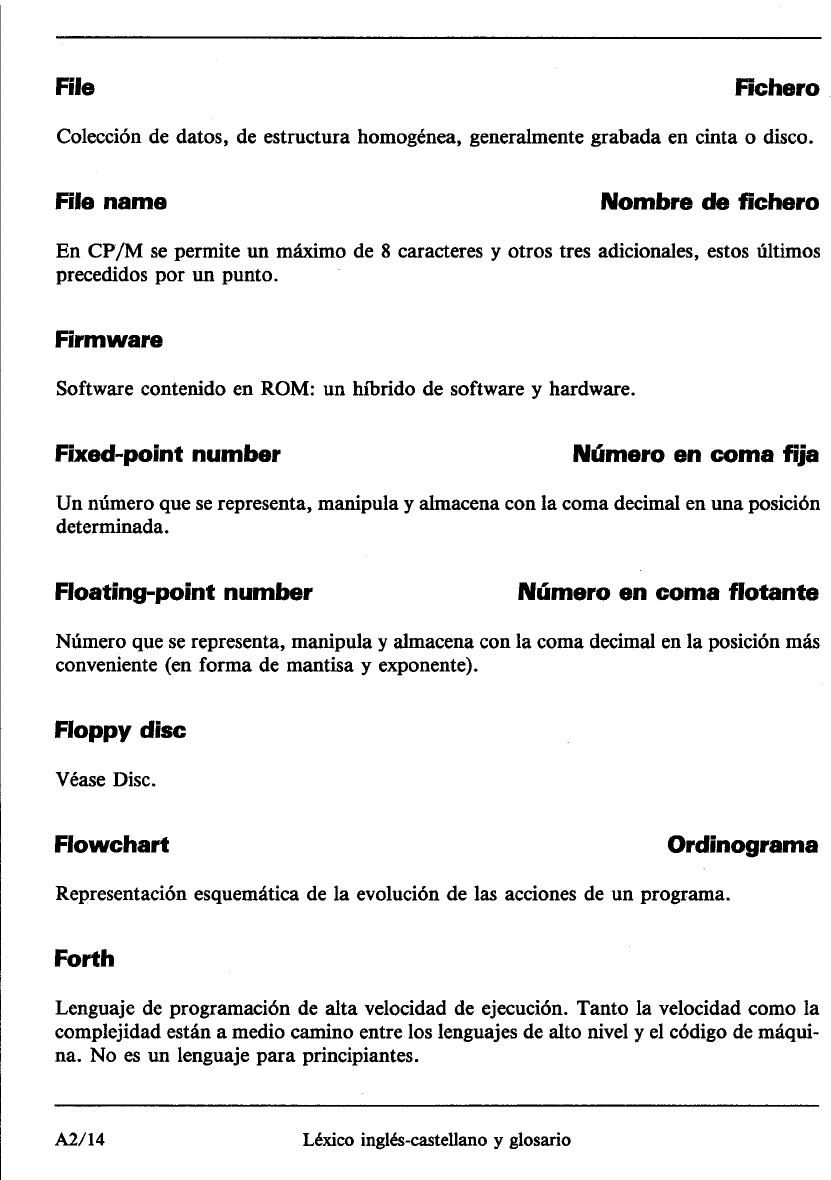 File Fichero

Colección de datos, de estructura homogénea, generalmente grabada en cinta o disco.

File name Nombre de fichero

En CP/M se permite un máximo de 8 caracteres y otros tres adicionales, estos últimos precedidos por un punto.

Firmware

Software contenido en ROM: un híbrido de software y hardware.

Fixed-point number Número en coma fija

Un número que se representa, manipula y almacena con la coma decimal en una posición determinada.

Floating-point number Número en coma flotante

Número que se representa, manipula y almacena con la coma decimal en la posición más conveniente (en forma de mantisa y exponente).

Floppy disc

Véase Disc.

Flowchart Ordinograma

Representación esquemática de la evolución de las acciones de un programa.

Forth

Lenguaje de programación de alta velocidad de ejecución. Tanto la velocidad como la complejidad están a medio camino entre los lenguajes de alto nivel y el código de máquina. No es un lenguaje para principiantes.

A2/14 Léxico inglés-castellano y glosario